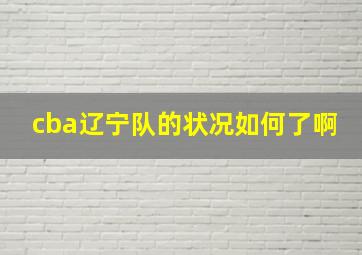 cba辽宁队的状况如何了啊